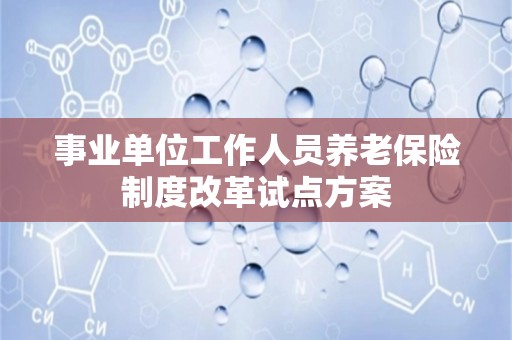 事业单位工作人员养老保险制度改革试点方案